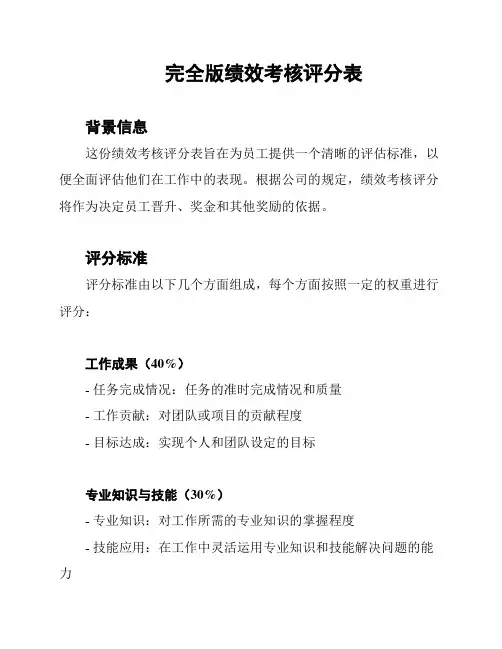 完全版绩效考核评分表

背景信息

这份绩效考核评分表旨在为员工提供一个清晰的评估标准，以便全面评估他们在工作中的表现。根据公司的规定，绩效考核评分将作为决定员工晋升、奖金和其他奖励的依据。

评分标准

评分标准由以下几个方面组成，每个方面按照一定的权重进行评分：

工作成果（40%）

- 任务完成情况：任务的准时完成情况和质量

- 工作贡献：对团队或项目的贡献程度

- 目标达成：实现个人和团队设定的目标

专业知识与技能（30%）

- 专业知识：对工作所需的专业知识的掌握程度

- 技能应用：在工作中灵活运用专业知识和技能解决问题的能力